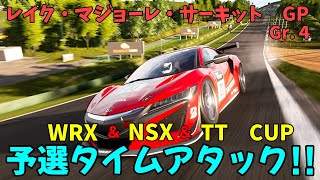 レイク・マジョーレ・サーキット GP
Gr. 4

WRX & NSX & TT CUP
予選タイムアタック!!